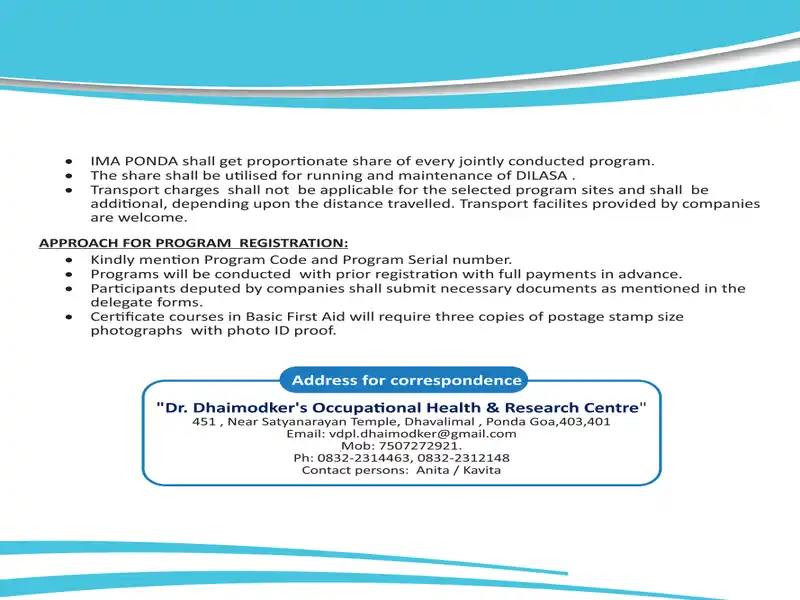 • IMA PONDA shall get proportionate share of every jointly conducted program.
• The share shall be utilised for running and maintenance of DILASA .
• Transport charges shall not be applicable for the selected program sites and shall be additional, depending upon the distance travelled. Transport facilites provided by companies are welcome.

APPROACH FOR PROGRAM REGISTRATION:
• Kindly mention Program Code and Program Serial number.
• Programs will be conducted with prior registration with full payments in advance.
• Participants deputed by companies shall submit necessary documents as mentioned in the delegate forms.
• Certificate courses in Basic First Aid will require three copies of postage stamp size photographs with photo ID proof.

Address for correspondence

"Dr. Dhaimodker's Occupational Health & Research Centre"
451 , Near Satyanarayan Temple, Dhavalimal , Ponda Goa,403,401
Email: vdpl.dhaimodker@gmail.com
Mob: 7507272921.
Ph: 0832-2314463, 0832-2312148
Contact persons: Anita / Kavita